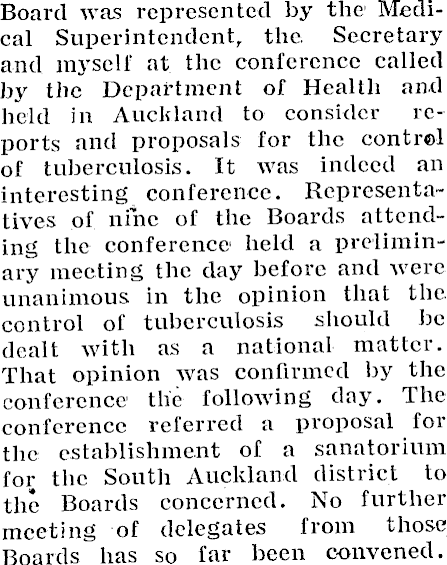 Board was represented by the Medical Superintendent, the Secretary and myself at the conference called by the Department of Health and held in Auckland to consider reports and proposals for the control of tuberculosis. It was indeed an interesting conference. Representatives of nine of the Boards attending the conference held a preliminary meeting the day before and were unanimous in the opinion that the control of tuberculosis should be dealt with as a national matter. That opinion was confirmed by the conference the following day. The conference referred a proposal for the establishment of a sanatorium for the South Auckland district to the Boards concerned. No further meeting of delegates from those Boards has so far been convened.